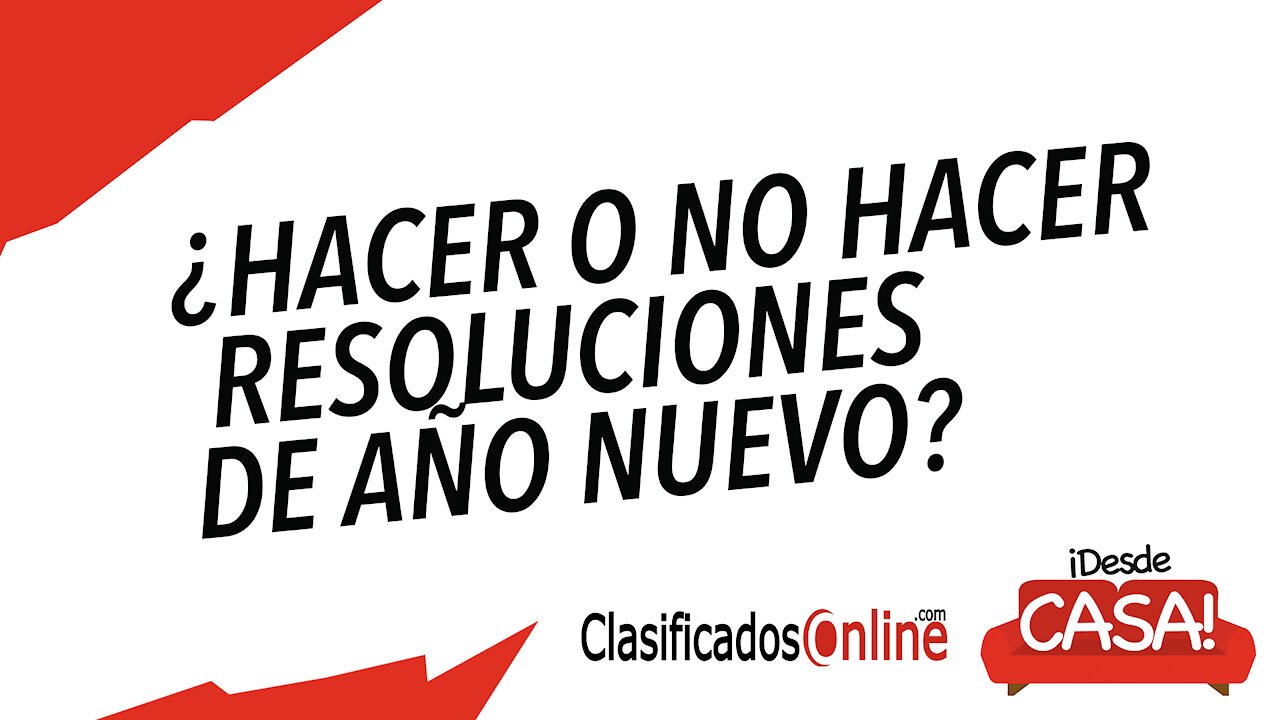 ¿HACER O NO HACER RESOLUCIONES DE AÑO NUEVO?

ClasificadosOnline.com

¡Desde CASA!